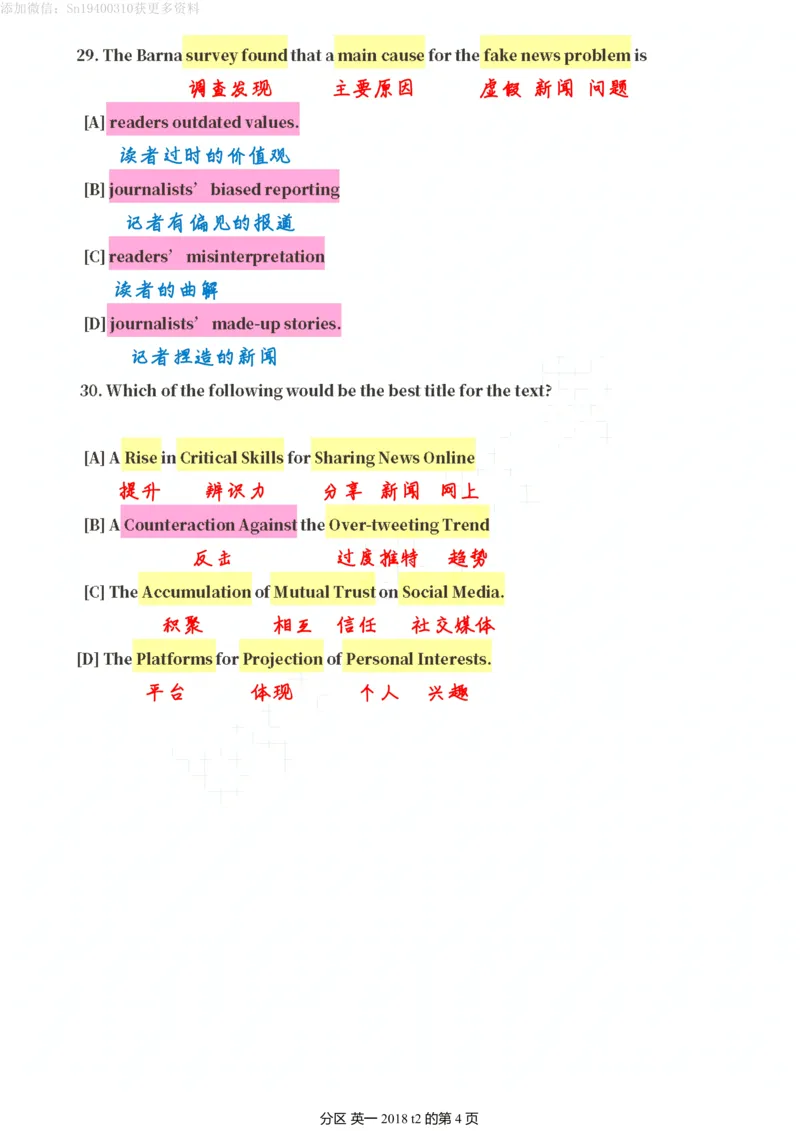 添加微信：Sn19400310获更多资料

29. The Barna survey found that a main cause for the fake news problem is

调查发现 主要原因 虚假 新闻 问题

[A] readers outdated values.

读者过时的价值观

[B] journalists' biased reporting

记者有偏见的报道

[C] readers' misinterpretation

读者的曲解

[D] journalists' made-up stories.

记者捏造的新闻

30. Which of the following would be the best title for the text?

[A] A Rise in Critical Skills for Sharing News Online

提升 辨识力 分享 新闻 网上

[B] A Counteraction Against the Over-tweeting Trend

反击 过度推特 趋势

[C] The Accumulation of Mutual Trust on Social Media.

积聚 相互 信任 社交媒体

[D] The Platforms for Projection of Personal Interests.

平台 体现 个人 兴趣

分区 英一 2018 t2 的第 4 页